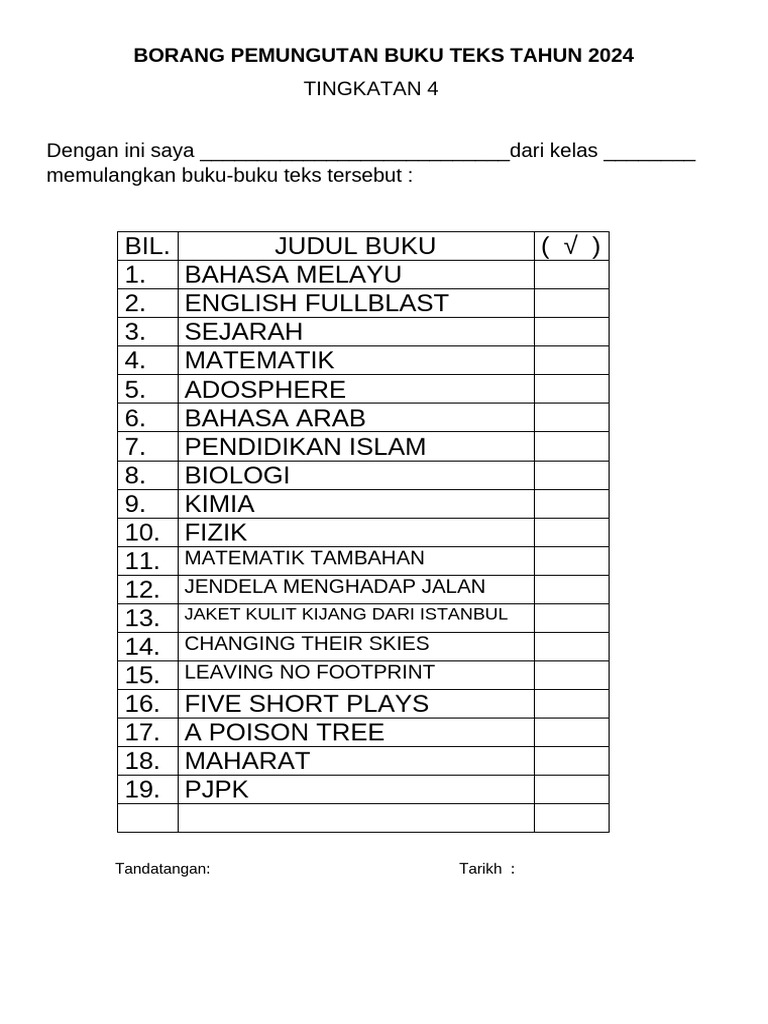 BORANG PEMUNGUTAN BUKU TEKS TAHUN 2024

TINGKATAN 4

Dengan ini saya ____________________________dari kelas ________ memulangkan buku-buku teks tersebut :

| BIL. | JUDUL BUKU | ( √ ) |
|---|---|---|
| 1. | BAHASA MELAYU | |
| 2. | ENGLISH FULLBLAST | |
| 3. | SEJARAH | |
| 4. | MATEMATIK | |
| 5. | ADOSPHERE | |
| 6. | BAHASA ARAB | |
| 7. | PENDIDIKAN ISLAM | |
| 8. | BIOLOGI | |
| 9. | KIMIA | |
| 10. | FIZIK | |
| 11. | MATEMATIK TAMBAHAN | |
| 12. | JENDELA MENGHADAP JALAN | |
| 13. | JAKET KULIT KIJANG DARI ISTANBUL | |
| 14. | CHANGING THEIR SKIES | |
| 15. | LEAVING NO FOOTPRINT | |
| 16. | FIVE SHORT PLAYS | |
| 17. | A POISON TREE | |
| 18. | MAHARAT | |
| 19. | PJPK | |
| | | |

Tandatangan: Tarikh :